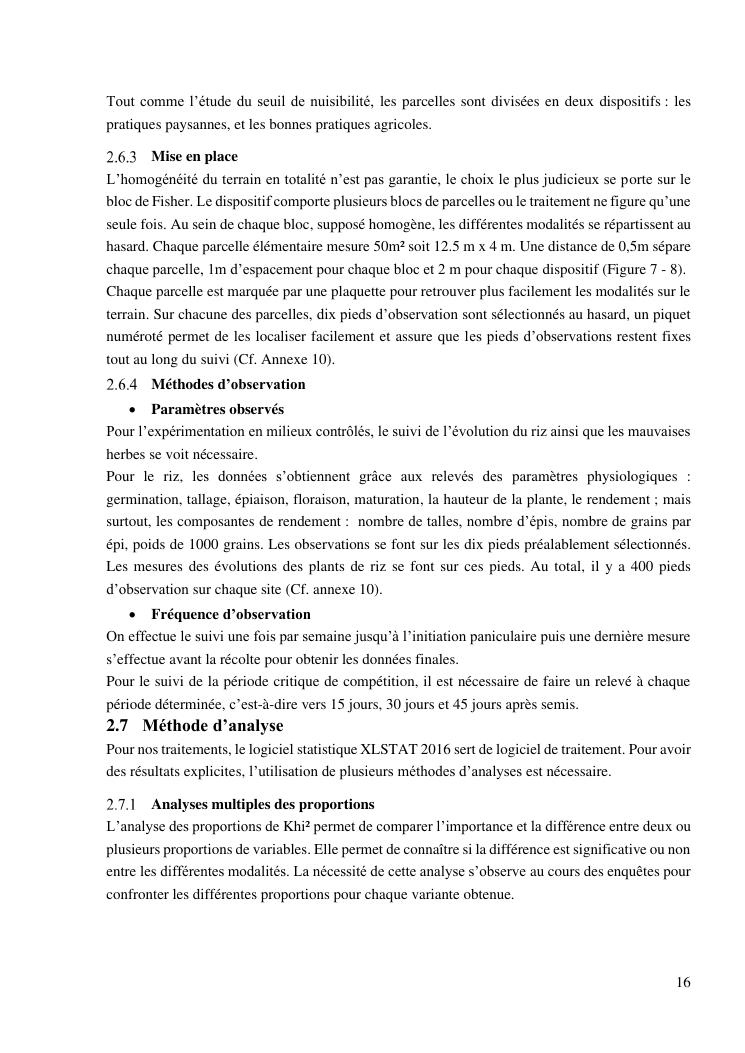 Tout comme l'étude du seuil de nuisibilité, les parcelles sont divisées en deux dispositifs : les pratiques paysannes, et les bonnes pratiques agricoles.

2.6.3 Mise en place

L'homogénéité du terrain en totalité n'est pas garantie, le choix le plus judicieux se porte sur le bloc de Fisher. Le dispositif comporte plusieurs blocs de parcelles ou le traitement ne figure qu'une seule fois. Au sein de chaque bloc, supposé homogène, les différentes modalités se répartissent au hasard. Chaque parcelle élémentaire mesure 50m² soit 12.5 m x 4 m. Une distance de 0,5m sépare chaque parcelle, 1m d'espacement pour chaque bloc et 2 m pour chaque dispositif (Figure 7 - 8). Chaque parcelle est marquée par une plaquette pour retrouver plus facilement les modalités sur le terrain. Sur chacune des parcelles, dix pieds d'observation sont sélectionnés au hasard, un piquet numéroté permet de les localiser facilement et assure que les pieds d'observations restent fixes tout au long du suivi (Cf. Annexe 10).

2.6.4 Méthodes d'observation

• Paramètres observés

Pour l'expérimentation en milieux contrôlés, le suivi de l'évolution du riz ainsi que les mauvaises herbes se voit nécessaire.

Pour le riz, les données s'obtiennent grâce aux relevés des paramètres physiologiques : germination, tallage, épiaison, floraison, maturation, la hauteur de la plante, le rendement ; mais surtout, les composantes de rendement : nombre de talles, nombre d'épis, nombre de grains par épi, poids de 1000 grains. Les observations se font sur les dix pieds préalablement sélectionnés. Les mesures des évolutions des plants de riz se font sur ces pieds. Au total, il y a 400 pieds d'observation sur chaque site (Cf. annexe 10).

• Fréquence d'observation

On effectue le suivi une fois par semaine jusqu'à l'initiation paniculaire puis une dernière mesure s'effectue avant la récolte pour obtenir les données finales.

Pour le suivi de la période critique de compétition, il est nécessaire de faire un relevé à chaque période déterminée, c'est-à-dire vers 15 jours, 30 jours et 45 jours après semis.

2.7 Méthode d'analyse

Pour nos traitements, le logiciel statistique XLSTAT 2016 sert de logiciel de traitement. Pour avoir des résultats explicites, l'utilisation de plusieurs méthodes d'analyses est nécessaire.

2.7.1 Analyses multiples des proportions

L'analyse des proportions de Khi² permet de comparer l'importance et la différence entre deux ou plusieurs proportions de variables. Elle permet de connaître si la différence est significative ou non entre les différentes modalités. La nécessité de cette analyse s'observe au cours des enquêtes pour confronter les différentes proportions pour chaque variante obtenue.

16